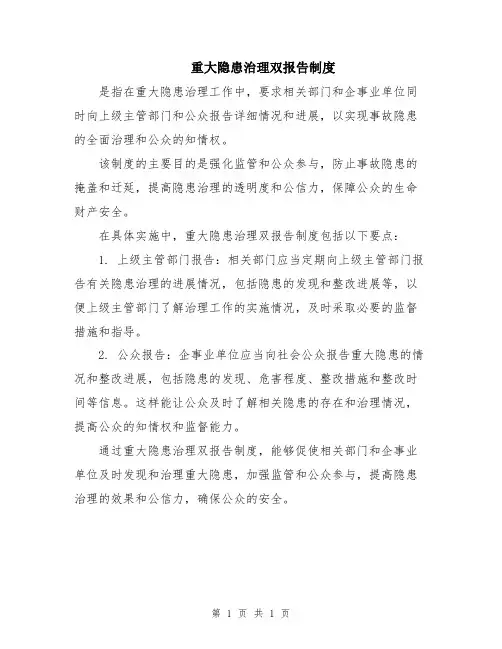 重大隐患治理双报告制度

是指在重大隐患治理工作中，要求相关部门和企事业单位同时向上级主管部门和公众报告详细情况和进展，以实现事故隐患的全面治理和公众的知情权。

该制度的主要目的是强化监管和公众参与，防止事故隐患的掩盖和迁延，提高隐患治理的透明度和公信力，保障公众的生命财产安全。

在具体实施中，重大隐患治理双报告制度包括以下要点：

1. 上级主管部门报告：相关部门应当定期向上级主管部门报告有关隐患治理的进展情况，包括隐患的发现和整改进展等，以便上级主管部门了解治理工作的实施情况，及时采取必要的监督措施和指导。

2. 公众报告：企事业单位应当向社会公众报告重大隐患的情况和整改进展，包括隐患的发现、危害程度、整改措施和整改时间等信息。这样能让公众及时了解相关隐患的存在和治理情况，提高公众的知情权和监督能力。

通过重大隐患治理双报告制度，能够促使相关部门和企事业单位及时发现和治理重大隐患，加强监管和公众参与，提高隐患治理的效果和公信力，确保公众的安全。

第 1 页 共 1 页